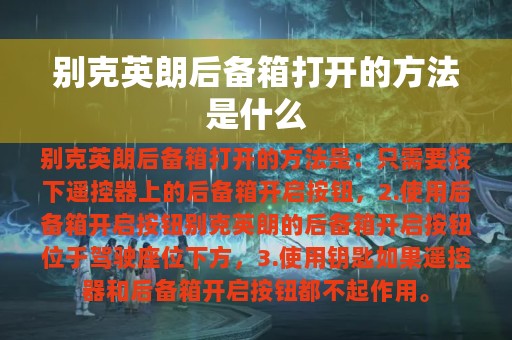 别克英朗后备箱打开的方法是什么

别克英朗后备箱打开的方法是：只需要按下遥控器上的后备箱开启按钮，2.使用后备箱开启按钮别克英朗的后备箱开启按钮位于驾驶座位下方，3.使用钥匙如果遥控器和后备箱开启按钮都不起作用。